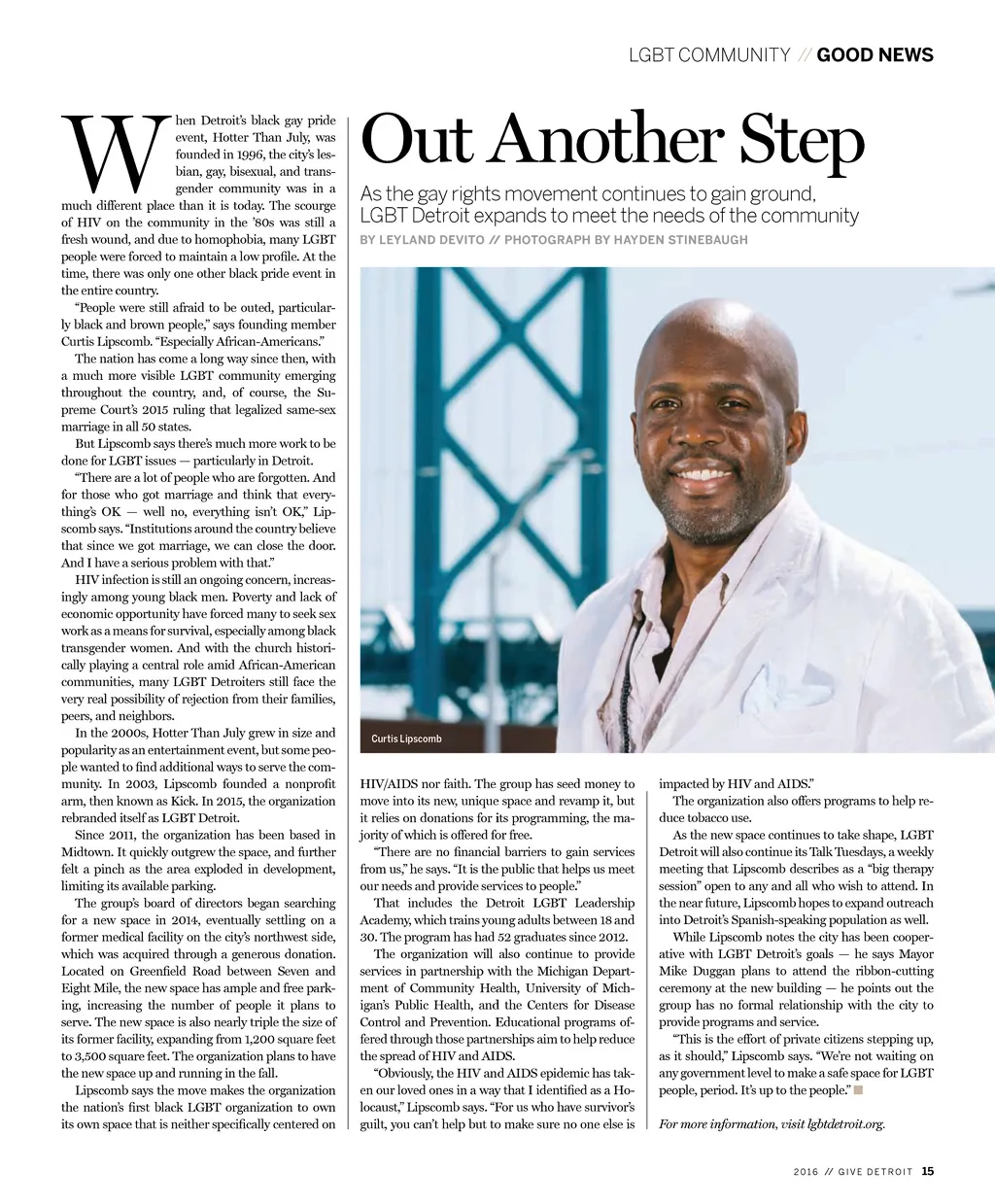 LGBT COMMUNITY // GOOD NEWS

Out Another Step

As the gay rights movement continues to gain ground, LGBT Detroit expands to meet the needs of the community

BY LEYLAND DEVITO // PHOTOGRAPH BY HAYDEN STINEBAUGH

When Detroit's black gay pride event, Hotter Than July, was founded in 1996, the city's lesbian, gay, bisexual, and transgender community was in a much different place than it is today. The scourge of HIV on the community in the '80s was still a fresh wound, and due to homophobia, many LGBT people were forced to maintain a low profile. At the time, there was only one other black pride event in the entire country.

"People were still afraid to be outed, particularly black and brown people," says founding member Curtis Lipscomb. "Especially African-Americans."

The nation has come a long way since then, with a much more visible LGBT community emerging throughout the country, and, of course, the Supreme Court's 2015 ruling that legalized same-sex marriage in all 50 states.

But Lipscomb says there's much more work to be done for LGBT issues — particularly in Detroit.

"There are a lot of people who are forgotten. And for those who got marriage and think that everything's OK — well no, everything isn't OK," Lipscomb says. "Institutions around the country believe that since we got marriage, we can close the door. And I have a serious problem with that."

HIV infection is still an ongoing concern, increasingly among young black men. Poverty and lack of economic opportunity have forced many to seek sex work as a means for survival, especially among black transgender women. And with the church historically playing a central role amid African-American communities, many LGBT Detroiters still face the very real possibility of rejection from their families, peers, and neighbors.

In the 2000s, Hotter Than July grew in size and popularity as an entertainment event, but some people wanted to find additional ways to serve the community. In 2003, Lipscomb founded a nonprofit arm, then known as Kick. In 2015, the organization rebranded itself as LGBT Detroit.

Since 2011, the organization has been based in Midtown. It quickly outgrew the space, and further felt a pinch as the area exploded in development, limiting its available parking.

The group's board of directors began searching for a new space in 2014, eventually settling on a former medical facility on the city's northwest side, which was acquired through a generous donation. Located on Greenfield Road between Seven and Eight Mile, the new space has ample and free parking, increasing the number of people it plans to serve. The new space is also nearly triple the size of its former facility, expanding from 1,200 square feet to 3,500 square feet. The organization plans to have the new space up and running in the fall.

Lipscomb says the move makes the organization the nation's first black LGBT organization to own its own space that is neither specifically centered on

Curtis Lipscomb

HIV/AIDS nor faith. The group has seed money to move into its new, unique space and revamp it, but it relies on donations for its programming, the majority of which is offered for free.

"There are no financial barriers to gain services from us," he says. "It is the public that helps us meet our needs and provide services to people."

That includes the Detroit LGBT Leadership Academy, which trains young adults between 18 and 30. The program has had 52 graduates since 2012.

The organization will also continue to provide services in partnership with the Michigan Department of Community Health, University of Michigan's Public Health, and the Centers for Disease Control and Prevention. Educational programs offered through those partnerships aim to help reduce the spread of HIV and AIDS.

"Obviously, the HIV and AIDS epidemic has taken our loved ones in a way that I identified as a Holocaust," Lipscomb says. "For us who have survivor's guilt, you can't help but to make sure no one else is impacted by HIV and AIDS."

The organization also offers programs to help reduce tobacco use.

As the new space continues to take shape, LGBT Detroit will also continue its Talk Tuesdays, a weekly meeting that Lipscomb describes as a "big therapy session" open to any and all who wish to attend. In the near future, Lipscomb hopes to expand outreach into Detroit's Spanish-speaking population as well.

While Lipscomb notes the city has been cooperative with LGBT Detroit's goals — he says Mayor Mike Duggan plans to attend the ribbon-cutting ceremony at the new building — he points out the group has no formal relationship with the city to provide programs and service.

"This is the effort of private citizens stepping up, as it should," Lipscomb says. "We're not waiting on any government level to make a safe space for LGBT people, period. It's up to the people."

For more information, visit lgbtdetroit.org.

2016 // GIVE DETROIT 15